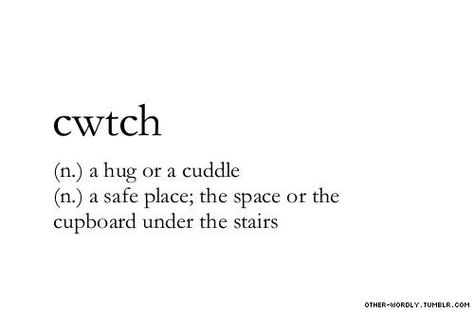 cwtch

(n.) a hug or a cuddle
(n.) a safe place; the space or the cupboard under the stairs

OTHER-WORDLY.TUMBLR.COM